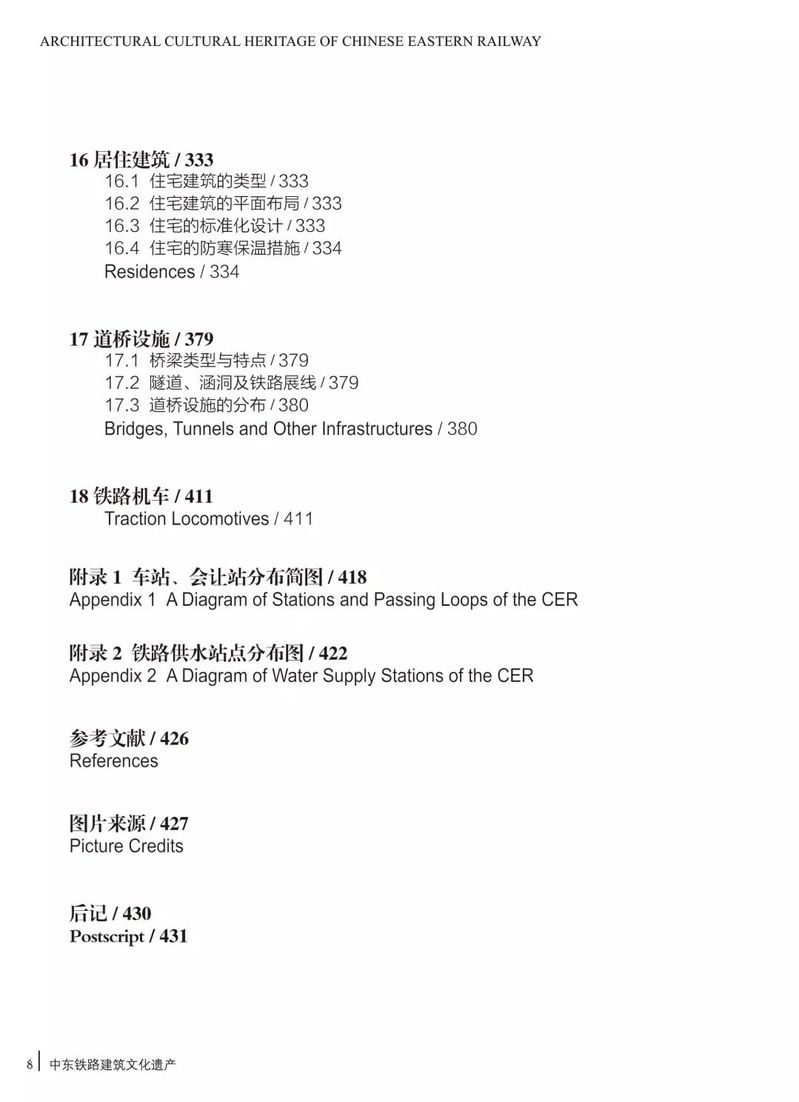 ARCHITECTURAL CULTURAL HERITAGE OF CHINESE EASTERN RAILWAY

16 居住建筑 / 333
16.1 住宅建筑的类型 / 333
16.2 住宅建筑的平面布局 / 333
16.3 住宅的标准化设计 / 333
16.4 住宅的防寒保温措施 / 334
Residences / 334

17 道桥设施 / 379
17.1 桥梁类型与特点 / 379
17.2 隧道、涵洞及铁路展线 / 379
17.3 道桥设施的分布 / 380
Bridges, Tunnels and Other Infrastructures / 380

18 铁路机车 / 411
Traction Locomotives / 411

附录 1 车站、会让站分布简图 / 418
Appendix 1 A Diagram of Stations and Passing Loops of the CER

附录 2 铁路供水站点分布图 / 422
Appendix 2 A Diagram of Water Supply Stations of the CER

参考文献 / 426
References

图片来源 / 427
Picture Credits

后记 / 430
Postscript / 431

8 中东铁路建筑文化遗产